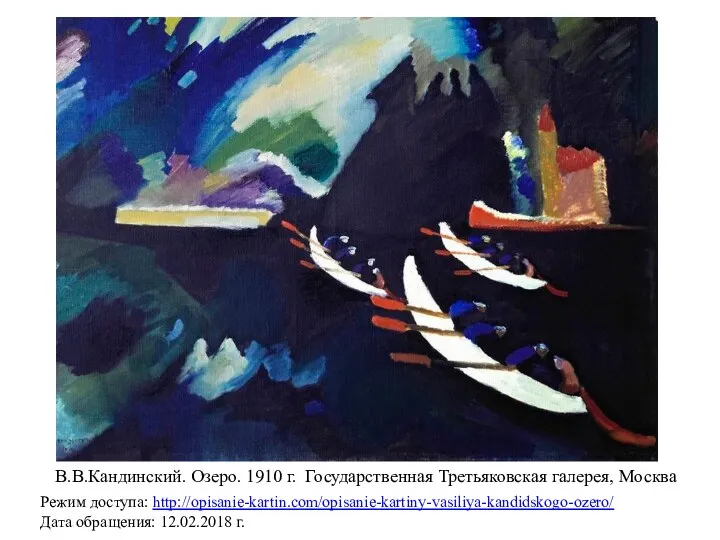 В.В.Кандинский. Озеро. 1910 г. Государственная Третьяковская галерея, Москва

Режим доступа: http://opisanie-kartin.com/opisanie-kartiny-vasiliya-kandidskogo-ozero/
Дата обращения: 12.02.2018 г.